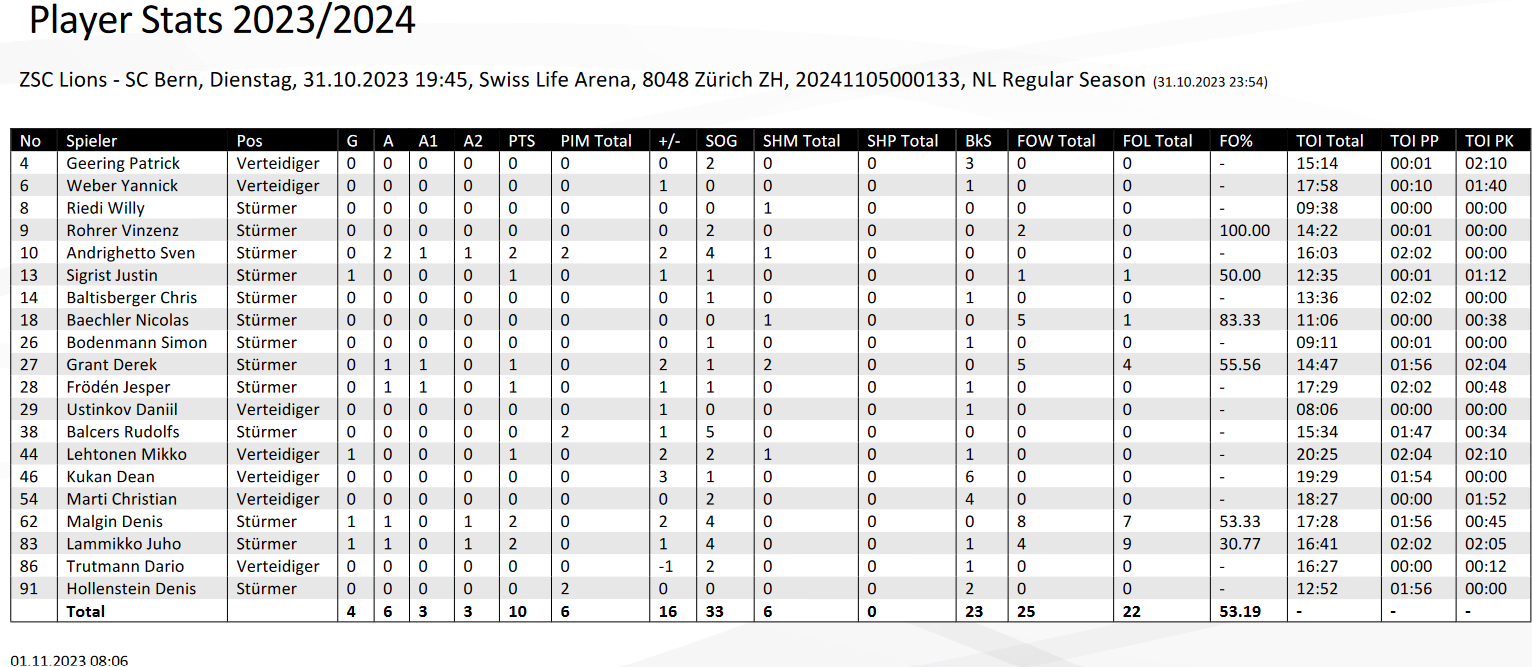 Player Stats 2023/2024

ZSC Lions - SC Bern, Dienstag, 31.10.2023 19:45, Swiss Life Arena, 8048 Zürich ZH, 20241105000133, NL Regular Season (31.10.2023 23:54)

| No | Spieler | Pos | G | A | A1 | A2 | PTS | PIM Total | +/- | SOG | SHM Total | SHP Total | BkS | FOW Total | FOL Total | FO% | TOI Total | TOI PP | TOI PK |
|---|---|---|---|---|---|---|---|---|---|---|---|---|---|---|---|---|---|---|---|
| 4 | Geering Patrick | Verteidiger | 0 | 0 | 0 | 0 | 0 | 0 | 0 | 2 | 0 | 0 | 3 | 0 | 0 | - | 15:14 | 00:01 | 02:10 |
| 6 | Weber Yannick | Verteidiger | 0 | 0 | 0 | 0 | 0 | 0 | 1 | 0 | 0 | 0 | 1 | 0 | 0 | - | 17:58 | 00:10 | 01:40 |
| 8 | Riedi Willy | Stürmer | 0 | 0 | 0 | 0 | 0 | 0 | 0 | 0 | 1 | 0 | 0 | 0 | 0 | - | 09:38 | 00:00 | 00:00 |
| 9 | Rohrer Vinzenz | Stürmer | 0 | 0 | 0 | 0 | 0 | 0 | 0 | 2 | 0 | 0 | 0 | 2 | 0 | 100.00 | 14:22 | 00:01 | 00:00 |
| 10 | Andrighetto Sven | Stürmer | 0 | 2 | 1 | 1 | 2 | 2 | 2 | 4 | 1 | 0 | 0 | 0 | 0 | - | 16:03 | 02:02 | 00:00 |
| 13 | Sigrist Justin | Stürmer | 1 | 0 | 0 | 0 | 1 | 0 | 1 | 1 | 0 | 0 | 0 | 1 | 1 | 50.00 | 12:35 | 00:01 | 01:12 |
| 14 | Baltisberger Chris | Stürmer | 0 | 0 | 0 | 0 | 0 | 0 | 0 | 1 | 0 | 0 | 1 | 0 | 0 | - | 13:36 | 02:02 | 00:00 |
| 18 | Baechler Nicolas | Stürmer | 0 | 0 | 0 | 0 | 0 | 0 | 0 | 0 | 1 | 0 | 0 | 5 | 1 | 83.33 | 11:06 | 00:00 | 00:38 |
| 26 | Bodenmann Simon | Stürmer | 0 | 0 | 0 | 0 | 0 | 0 | 0 | 1 | 0 | 0 | 1 | 0 | 0 | - | 09:11 | 00:01 | 00:00 |
| 27 | Grant Derek | Stürmer | 0 | 1 | 1 | 0 | 1 | 0 | 2 | 1 | 2 | 0 | 0 | 5 | 4 | 55.56 | 14:47 | 01:56 | 02:04 |
| 28 | Frödén Jesper | Stürmer | 0 | 1 | 1 | 0 | 1 | 0 | 1 | 1 | 0 | 0 | 1 | 0 | 0 | - | 17:29 | 02:02 | 00:48 |
| 29 | Ustinkov Daniil | Verteidiger | 0 | 0 | 0 | 0 | 0 | 0 | 1 | 0 | 0 | 0 | 1 | 0 | 0 | - | 08:06 | 00:00 | 00:00 |
| 38 | Balcers Rudolfs | Stürmer | 0 | 0 | 0 | 0 | 0 | 2 | 1 | 5 | 0 | 0 | 0 | 0 | 0 | - | 15:34 | 01:47 | 00:34 |
| 44 | Lehtonen Mikko | Verteidiger | 1 | 0 | 0 | 0 | 1 | 0 | 2 | 2 | 1 | 0 | 1 | 0 | 0 | - | 20:25 | 02:04 | 02:10 |
| 46 | Kukan Dean | Verteidiger | 0 | 0 | 0 | 0 | 0 | 0 | 3 | 1 | 0 | 0 | 6 | 0 | 0 | - | 19:29 | 01:54 | 00:00 |
| 54 | Marti Christian | Verteidiger | 0 | 0 | 0 | 0 | 0 | 0 | 0 | 2 | 0 | 0 | 4 | 0 | 0 | - | 18:27 | 00:00 | 01:52 |
| 62 | Malgin Denis | Stürmer | 1 | 1 | 0 | 1 | 2 | 0 | 2 | 4 | 0 | 0 | 0 | 8 | 7 | 53.33 | 17:28 | 01:56 | 00:45 |
| 83 | Lammikko Juho | Stürmer | 1 | 1 | 0 | 1 | 2 | 0 | 1 | 4 | 0 | 0 | 1 | 4 | 9 | 30.77 | 16:41 | 02:02 | 02:05 |
| 86 | Trutmann Dario | Verteidiger | 0 | 0 | 0 | 0 | 0 | 0 | -1 | 2 | 0 | 0 | 1 | 0 | 0 | - | 16:27 | 00:00 | 00:12 |
| 91 | Hollenstein Denis | Stürmer | 0 | 0 | 0 | 0 | 0 | 2 | 0 | 0 | 0 | 0 | 2 | 0 | 0 | - | 12:52 | 01:56 | 00:00 |
| | Total | | 4 | 6 | 3 | 3 | 10 | 6 | 16 | 33 | 6 | 0 | 23 | 25 | 22 | 53.19 | - | - | - |

01.11.2023 08:06